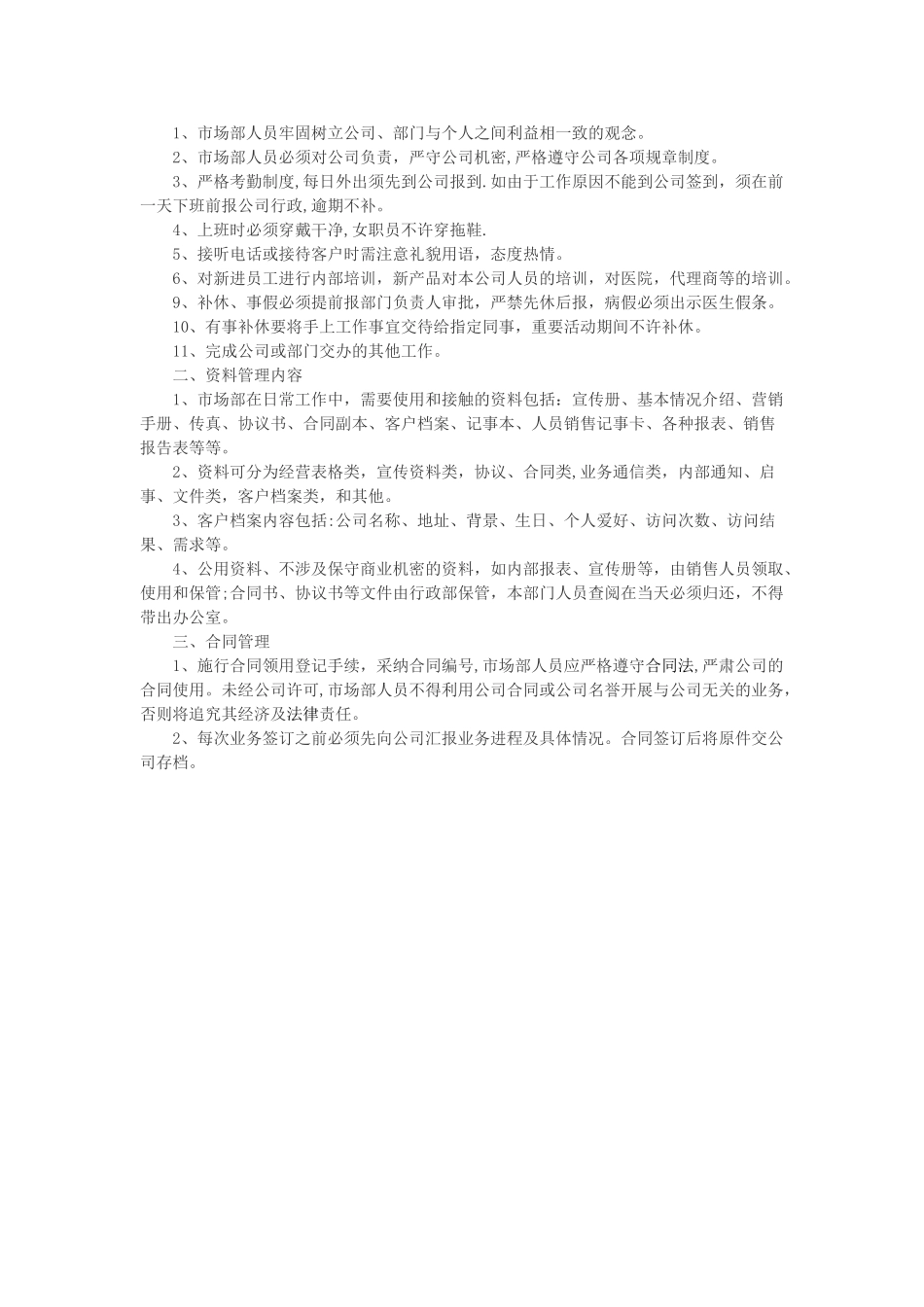 1、市场部人员牢固树立公司、部门与个人之间利益相一致的观念。

2、市场部人员必须对公司负责，严守公司机密,严格遵守公司各项规章制度。

3、严格考勤制度,每日外出须先到公司报到.如由于工作原因不能到公司签到，须在前一天下班前报公司行政,逾期不补。

4、上班时必须穿戴干净,女职员不许穿拖鞋.

5、接听电话或接待客户时需注意礼貌用语，态度热情。

6、对新进员工进行内部培训，新产品对本公司人员的培训，对医院，代理商等的培训。

9、补休、事假必须提前报部门负责人审批，严禁先休后报，病假必须出示医生假条。

10、有事补休要将手上工作事宜交待给指定同事，重要活动期间不许补休。

11、完成公司或部门交办的其他工作。

二、资料管理内容

1、市场部在日常工作中，需要使用和接触的资料包括：宣传册、基本情况介绍、营销手册、传真、协议书、合同副本、客户档案、记事本、人员销售记事卡、各种报表、销售报告表等等。

2、资料可分为经营表格类，宣传资料类，协议、合同类,业务通信类，内部通知、启事、文件类，客户档案类，和其他。

3、客户档案内容包括:公司名称、地址、背景、生日、个人爱好、访问次数、访问结果、需求等。

4、公用资料、不涉及保守商业机密的资料，如内部报表、宣传册等，由销售人员领取、使用和保管;合同书、协议书等文件由行政部保管，本部门人员查阅在当天必须归还，不得带出办公室。

三、合同管理

1、施行合同领用登记手续，采纳合同编号,市场部人员应严格遵守合同法,严肃公司的合同使用。未经公司许可,市场部人员不得利用公司合同或公司名誉开展与公司无关的业务,否则将追究其经济及法律责任。

2、每次业务签订之前必须先向公司汇报业务进程及具体情况。合同签订后将原件交公司存档。